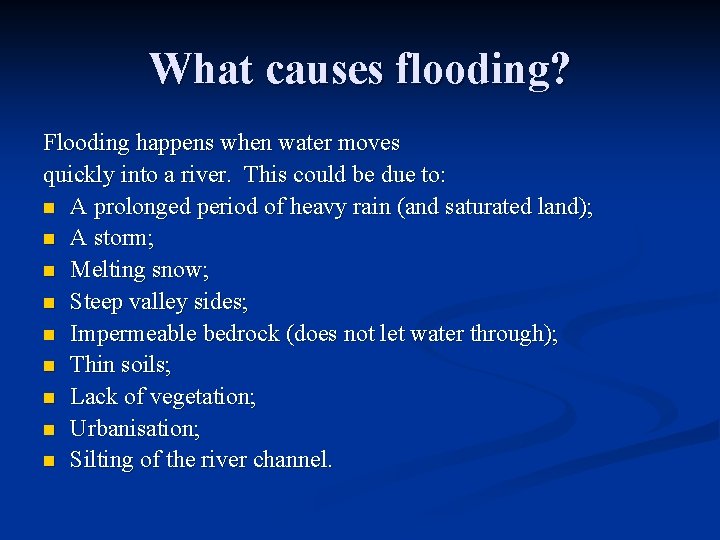 What causes flooding?

Flooding happens when water moves quickly into a river. This could be due to:

- A prolonged period of heavy rain (and saturated land);
- A storm;
- Melting snow;
- Steep valley sides;
- Impermeable bedrock (does not let water through);
- Thin soils;
- Lack of vegetation;
- Urbanisation;
- Silting of the river channel.